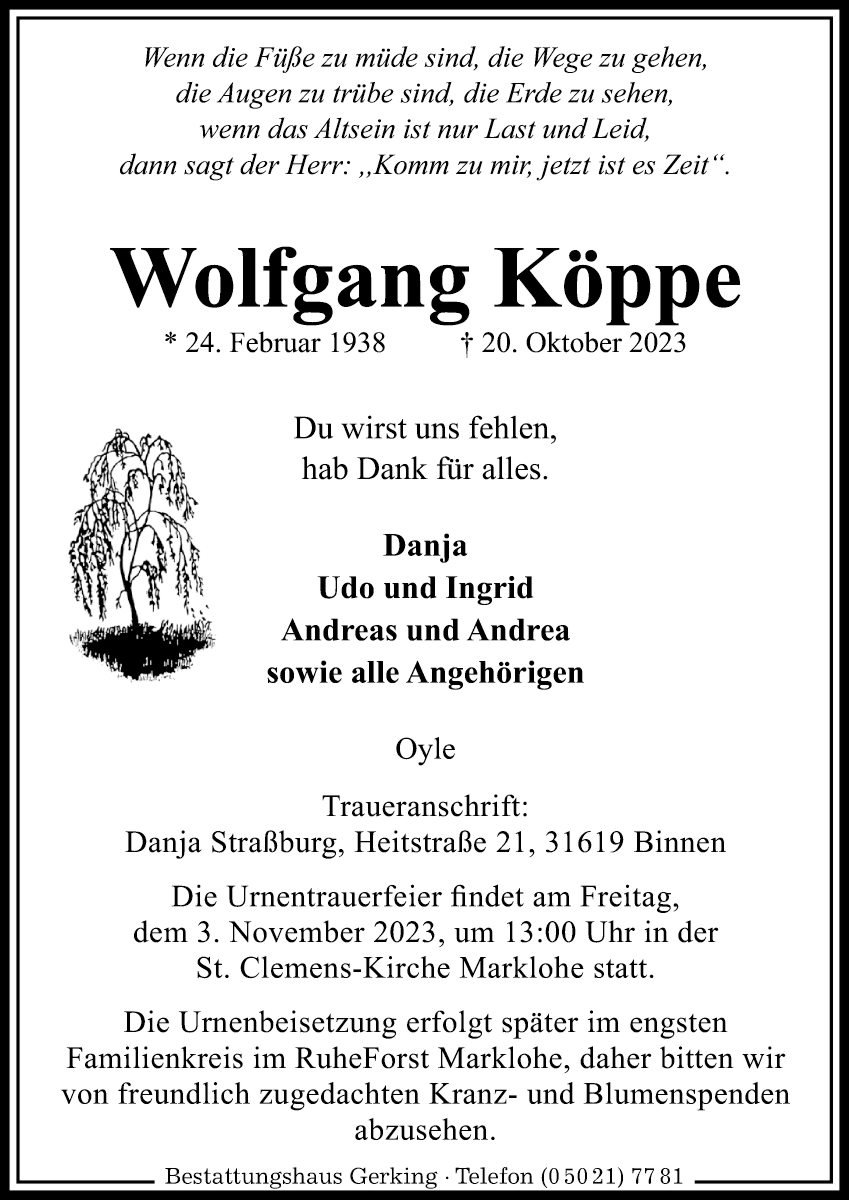 Wenn die Füße zu müde sind, die Wege zu gehen,
die Augen zu trübe sind, die Erde zu sehen,
wenn das Altsein ist nur Last und Leid,
dann sagt der Herr: „Komm zu mir, jetzt ist es Zeit“.

Wolfgang Köppe

* 24. Februar 1938 † 20. Oktober 2023

Du wirst uns fehlen,
hab Dank für alles.

Danja
Udo und Ingrid
Andreas und Andrea
sowie alle Angehörigen

Oyle

Traueranschrift:
Danja Straßburg, Heitstraße 21, 31619 Binnen

Die Urnentrauerfeier findet am Freitag, dem 3. November 2023, um 13:00 Uhr in der St. Clemens-Kirche Marklohe statt.

Die Urnenbeisetzung erfolgt später im engsten Familienkreis im RuheForst Marklohe, daher bitten wir von freundlich zugedachten Kranz- und Blumenspenden abzusehen.

Bestattungshaus Gerking · Telefon (0 50 21) 77 81